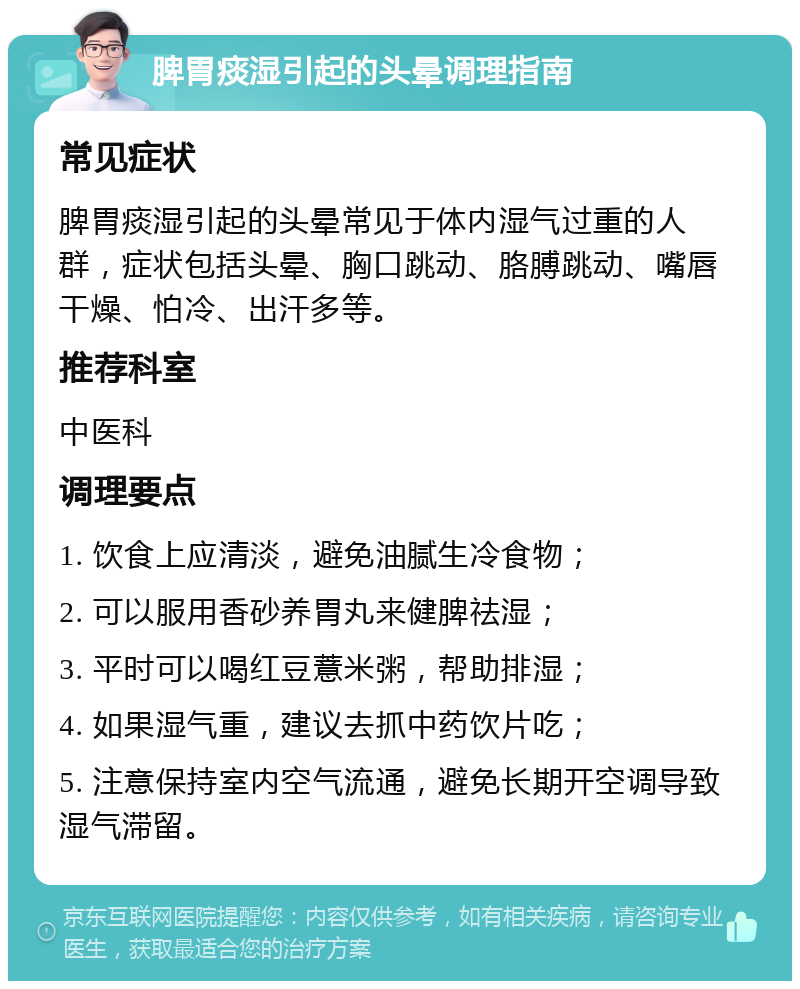 脾胃痰湿引起的头晕调理指南

常见症状

脾胃痰湿引起的头晕常见于体内湿气过重的人群，症状包括头晕、胸口跳动、胳膊跳动、嘴唇干燥、怕冷、出汗多等。

推荐科室

中医科

调理要点

1. 饮食上应清淡，避免油腻生冷食物；

2. 可以服用香砂养胃丸来健脾祛湿；

3. 平时可以喝红豆薏米粥，帮助排湿；

4. 如果湿气重，建议去抓中药饮片吃；

5. 注意保持室内空气流通，避免长期开空调导致湿气滞留。

京东互联网医院提醒您：内容仅供参考，如有相关疾病，请咨询专业医生，获取最适合您的治疗方案